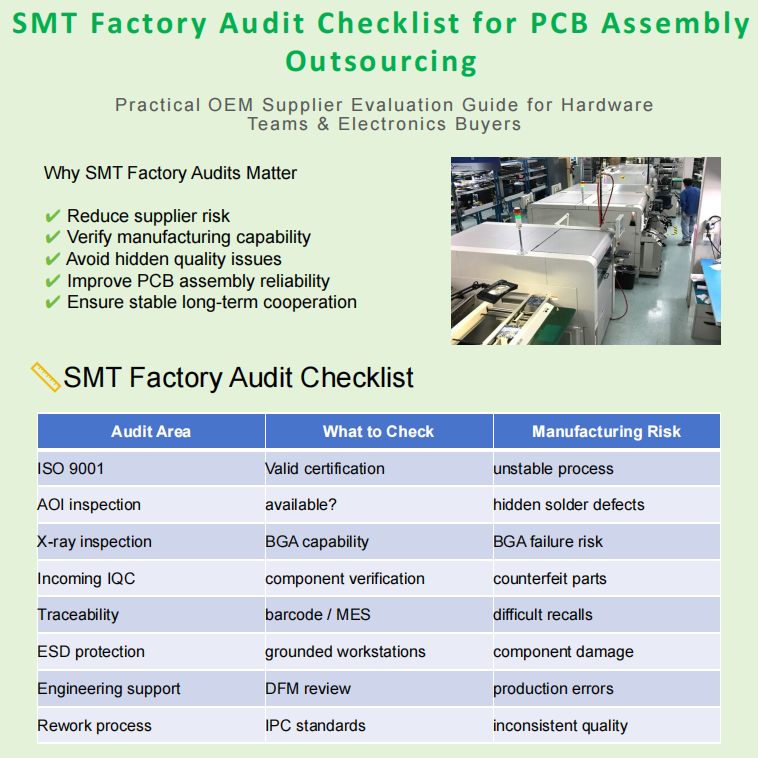 SMT Factory Audit Checklist for PCB Assembly Outsourcing

Practical OEM Supplier Evaluation Guide for Hardware Teams & Electronics Buyers

Why SMT Factory Audits Matter

✔ Reduce supplier risk
✔ Verify manufacturing capability
✔ Avoid hidden quality issues
✔ Improve PCB assembly reliability
✔ Ensure stable long-term cooperation

SMT Factory Audit Checklist

| Audit Area | What to Check | Manufacturing Risk |
|---|---|---|
| ISO 9001 | Valid certification | unstable process |
| AOI inspection | available? | hidden solder defects |
| X-ray inspection | BGA capability | BGA failure risk |
| Incoming IQC | component verification | counterfeit parts |
| Traceability | barcode / MES | difficult recalls |
| ESD protection | grounded workstations | component damage |
| Engineering support | DFM review | production errors |
| Rework process | IPC standards | inconsistent quality |